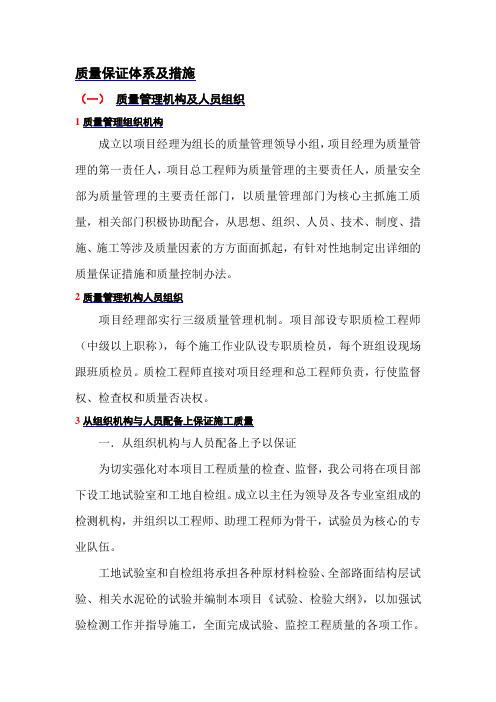 质量保证体系及措施

（一） 质量管理机构及人员组织

1 质量管理组织机构

成立以项目经理为组长的质量管理领导小组，项目经理为质量管理的第一责任人，项目总工程师为质量管理的主要责任人，质量安全部为质量管理的主要责任部门，以质量管理部门为核心主抓施工质量，相关部门积极协助配合，从思想、组织、人员、技术、制度、措施、施工等涉及质量因素的方方面面抓起，有针对性地制定出详细的质量保证措施和质量控制办法。

2 质量管理机构人员组织

项目经理部实行三级质量管理机制。项目部设专职质检工程师（中级以上职称），每个施工作业队设专职质检员，每个班组设现场跟班质检员。质检工程师直接对项目经理和总工程师负责，行使监督权、检查权和质量否决权。

3 从组织机构与人员配备上保证施工质量

一．从组织机构与人员配备上予以保证

为切实强化对本项目工程质量的检查、监督，我公司将在项目部下设工地试验室和工地自检组。成立以主任为领导及各专业室组成的检测机构，并组织以工程师、助理工程师为骨干，试验员为核心的专业队伍。

工地试验室和自检组将承担各种原材料检验、全部路面结构层试验、相关水泥砼的试验并编制本项目《试验、检验大纲》，以加强试验检测工作并指导施工，全面完成试验、监控工程质量的各项工作。